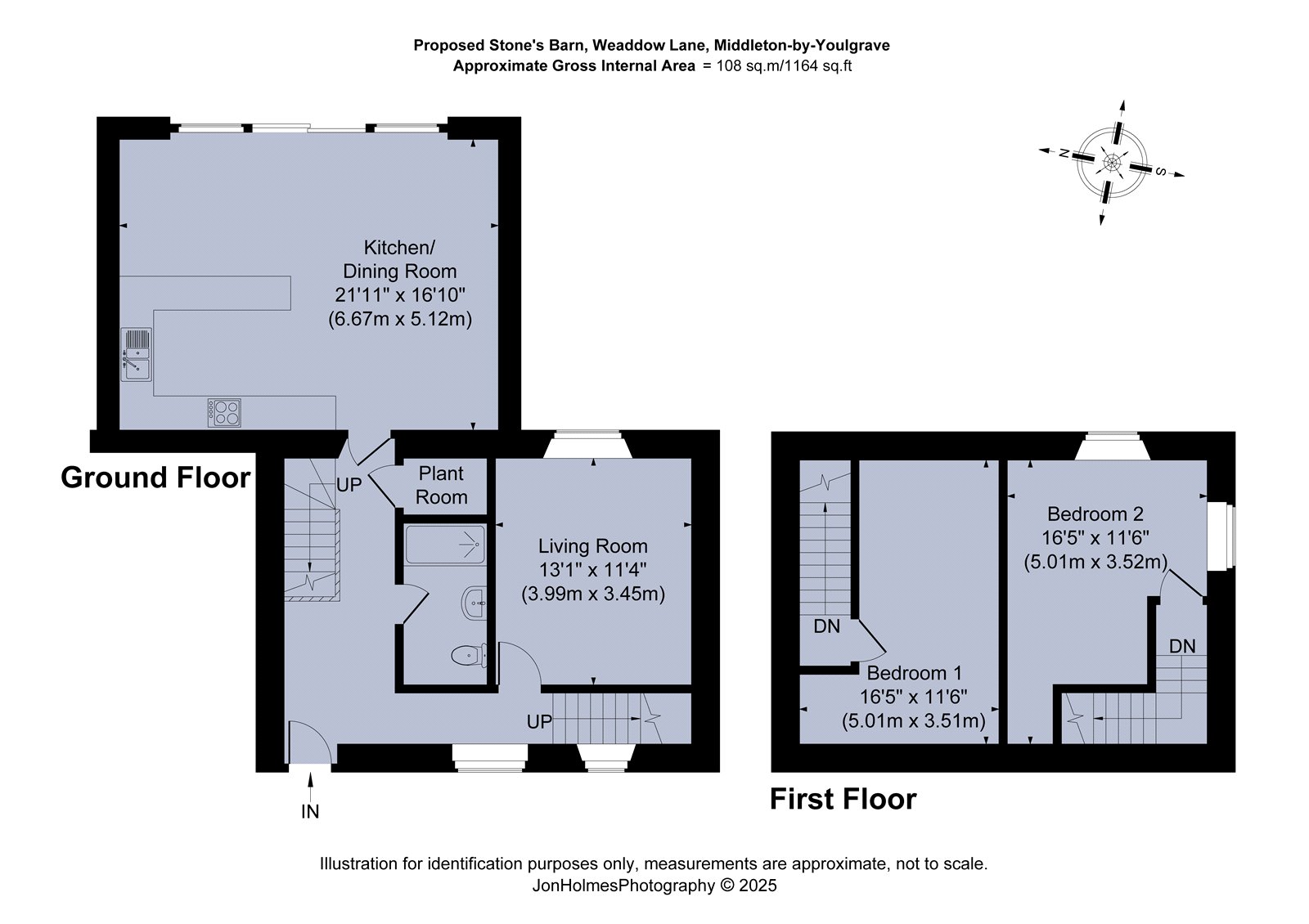 Proposed Stone's Barn, Weaddow Lane, Middleton-by-Youlgrave
Approximate Gross Internal Area = 108 sq.m/1164 sq.ft

N
S

Kitchen/
Dining Room
21'11" x 16'10"
(6.67m x 5.12m)

Ground Floor

UP

Plant
Room

Living Room
13'1" x 11'4"
(3.99m x 3.45m)

UP

IN

DN

Bedroom 1
16'5" x 11'6"
(5.01m x 3.51m)

Bedroom 2
16'5" x 11'6"
(5.01m x 3.52m)

DN

First Floor

Illustration for identification purposes only, measurements are approximate, not to scale.
JonHolmesPhotography © 2025